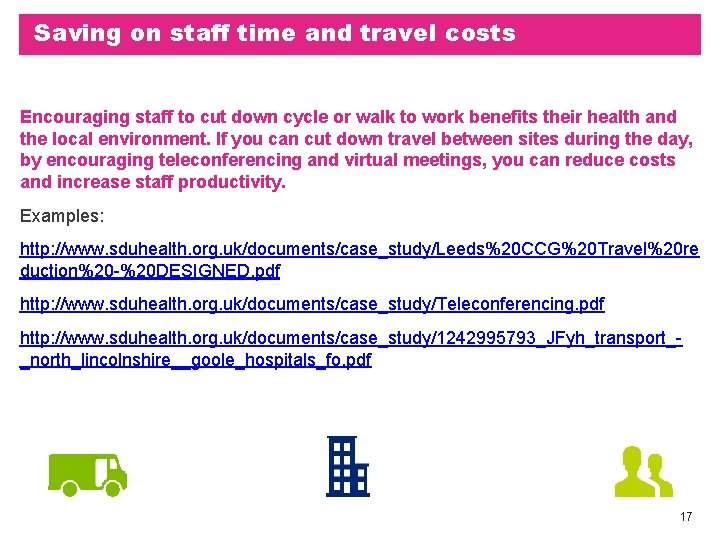 Saving on staff time and travel costs

Encouraging staff to cut down cycle or walk to work benefits their health and the local environment. If you can cut down travel between sites during the day, by encouraging teleconferencing and virtual meetings, you can reduce costs and increase staff productivity.

Examples:

http://www.sduhealth.org.uk/documents/case_study/Leeds%20CCG%20Travel%20reduction%20-%20DESIGNED.pdf

http://www.sduhealth.org.uk/documents/case_study/Teleconferencing.pdf

http://www.sduhealth.org.uk/documents/case_study/1242995793_JFyh_transport_-_north_lincolnshire__goole_hospitals_fo.pdf

17